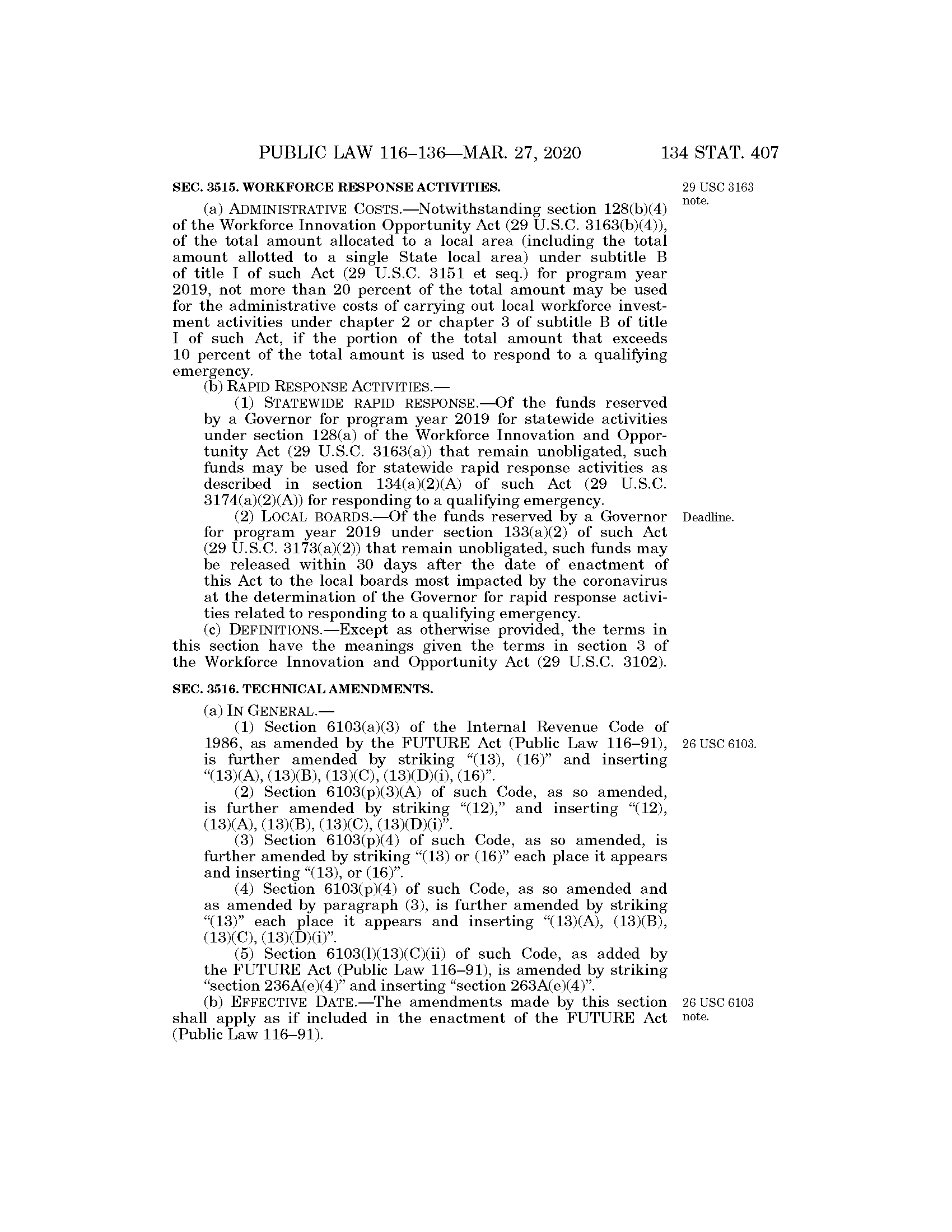 PUBLIC LAW 116–136—MAR. 27, 2020 134 STAT. 407

SEC. 3515. WORKFORCE RESPONSE ACTIVITIES.

29 USC 3163 note.

(a) ADMINISTRATIVE COSTS.—Notwithstanding section 128(b)(4) of the Workforce Innovation Opportunity Act (29 U.S.C. 3163(b)(4)), of the total amount allocated to a local area (including the total amount allotted to a single State local area) under subtitle B of title I of such Act (29 U.S.C. 3151 et seq.) for program year 2019, not more than 20 percent of the total amount may be used for the administrative costs of carrying out local workforce investment activities under chapter 2 or chapter 3 of subtitle B of title I of such Act, if the portion of the total amount that exceeds 10 percent of the total amount is used to respond to a qualifying emergency.

(b) RAPID RESPONSE ACTIVITIES.—

(1) STATEWIDE RAPID RESPONSE.—Of the funds reserved by a Governor for program year 2019 for statewide activities under section 128(a) of the Workforce Innovation and Opportunity Act (29 U.S.C. 3163(a)) that remain unobligated, such funds may be used for statewide rapid response activities as described in section 134(a)(2)(A) of such Act (29 U.S.C. 3174(a)(2)(A)) for responding to a qualifying emergency.

Deadline.

(2) LOCAL BOARDS.—Of the funds reserved by a Governor for program year 2019 under section 133(a)(2) of such Act (29 U.S.C. 3173(a)(2)) that remain unobligated, such funds may be released within 30 days after the date of enactment of this Act to the local boards most impacted by the coronavirus at the determination of the Governor for rapid response activities related to responding to a qualifying emergency.

(c) DEFINITIONS.—Except as otherwise provided, the terms in this section have the meanings given the terms in section 3 of the Workforce Innovation and Opportunity Act (29 U.S.C. 3102).

SEC. 3516. TECHNICAL AMENDMENTS.

(a) IN GENERAL.—

26 USC 6103.

(1) Section 6103(a)(3) of the Internal Revenue Code of 1986, as amended by the FUTURE Act (Public Law 116–91), is further amended by striking “(13), (16)” and inserting “(13)(A), (13)(B), (13)(C), (13)(D)(i), (16)”.

(2) Section 6103(p)(3)(A) of such Code, as so amended, is further amended by striking “(12),” and inserting “(12), (13)(A), (13)(B), (13)(C), (13)(D)(i)”.

(3) Section 6103(p)(4) of such Code, as so amended, is further amended by striking “(13) or (16)” each place it appears and inserting “(13), or (16)”.

(4) Section 6103(p)(4) of such Code, as so amended and as amended by paragraph (3), is further amended by striking “(13)” each place it appears and inserting “(13)(A), (13)(B), (13)(C), (13)(D)(i)”.

(5) Section 6103(l)(13)(C)(ii) of such Code, as added by the FUTURE Act (Public Law 116–91), is amended by striking “section 236A(e)(4)” and inserting “section 263A(e)(4)”.

26 USC 6103 note.

(b) EFFECTIVE DATE.—The amendments made by this section shall apply as if included in the enactment of the FUTURE Act (Public Law 116–91).